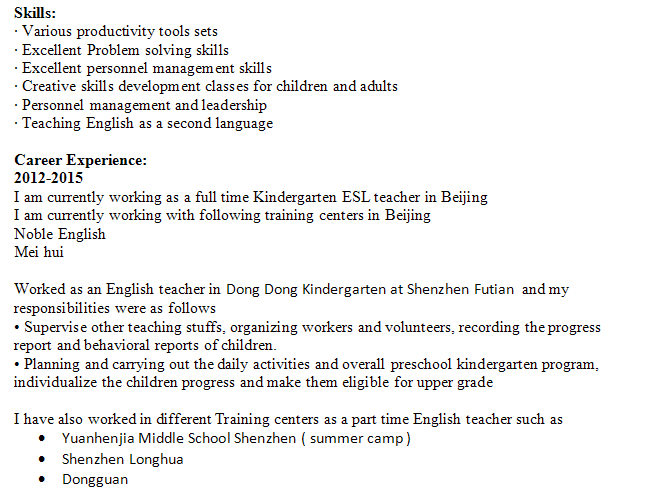 **Skills:**
· Various productivity tools sets
· Excellent Problem solving skills
· Excellent personnel management skills
· Creative skills development classes for children and adults
· Personnel management and leadership
· Teaching English as a second language

**Career Experience:**
**2012-2015**
I am currently working as a full time Kindergarten ESL teacher in Beijing
I am currently working with following training centers in Beijing
Noble English
Mei hui

Worked as an English teacher in Dong Dong Kindergarten at Shenzhen Futian and my responsibilities were as follows
• Supervise other teaching stuffs, organizing workers and volunteers, recording the progress report and behavioral reports of children.
• Planning and carrying out the daily activities and overall preschool kindergarten program, individualize the children progress and make them eligible for upper grade

I have also worked in different Training centers as a part time English teacher such as
• Yuanhenjia Middle School Shenzhen ( summer camp )
• Shenzhen Longhua
• Dongguan